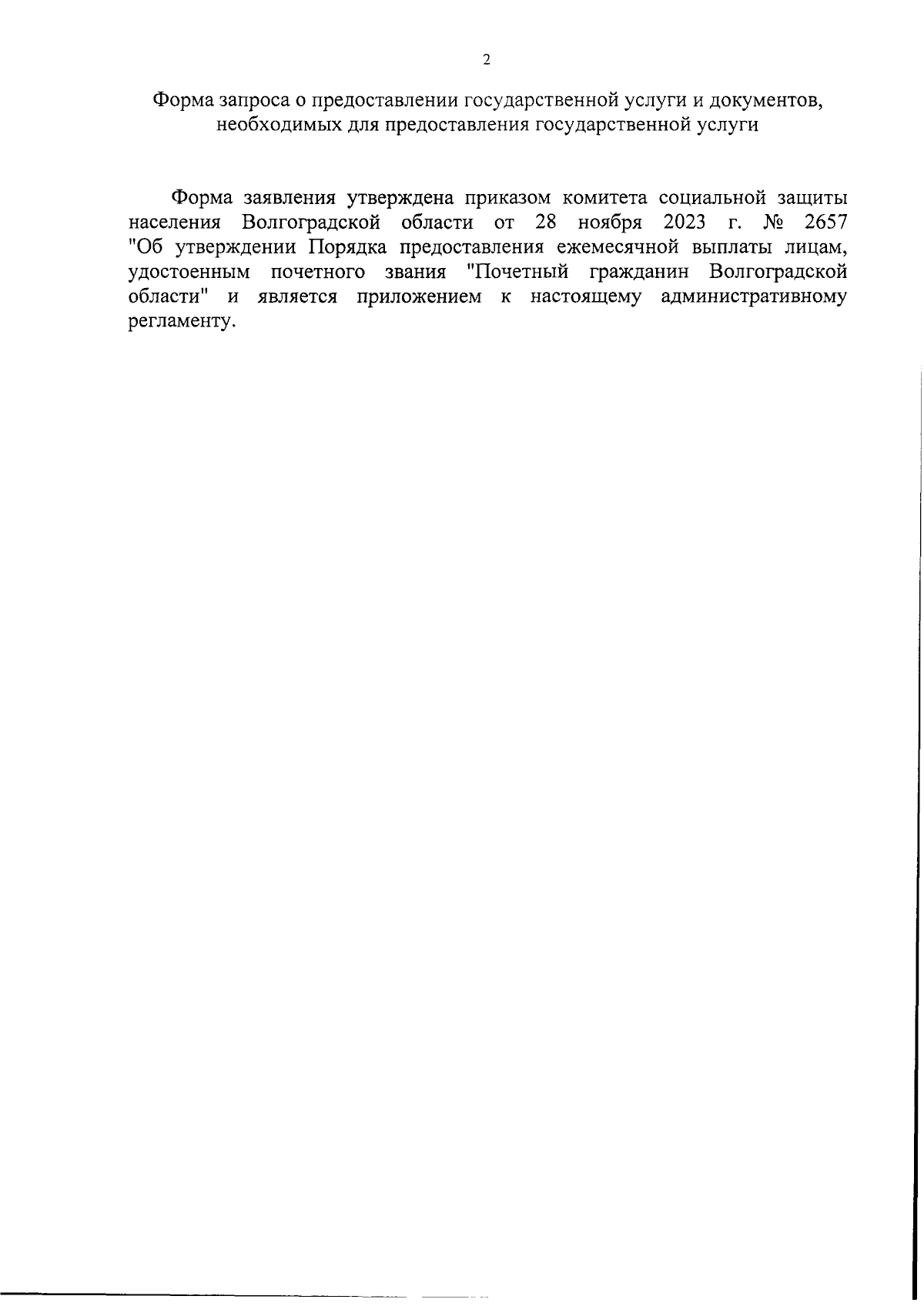 2

Форма запроса о предоставлении государственной услуги и документов, необходимых для предоставления государственной услуги

Форма заявления утверждена приказом комитета социальной защиты населения Волгоградской области от 28 ноября 2023 г. № 2657 "Об утверждении Порядка предоставления ежемесячной выплаты лицам, удостоенным почетного звания "Почетный гражданин Волгоградской области" и является приложением к настоящему административному регламенту.